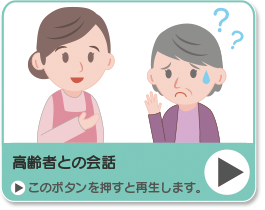 ? ?

高齢者との会話

このボタンを押すと再生します。